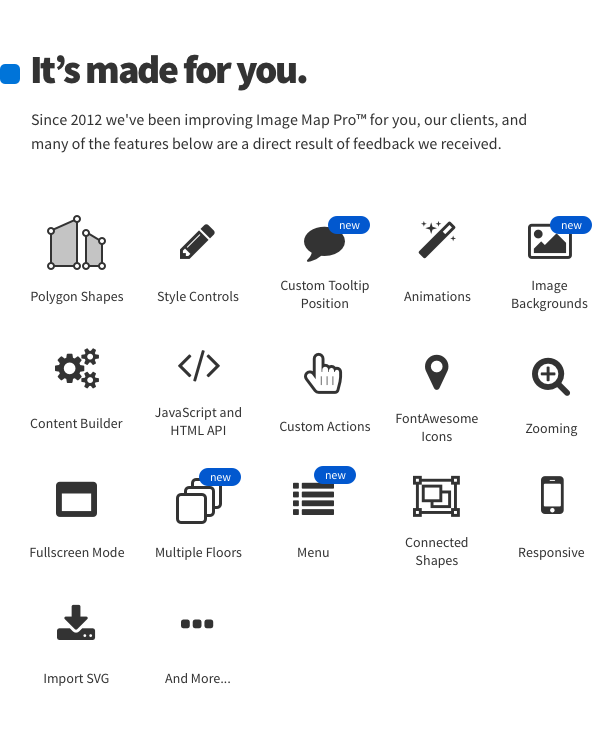 It's made for you.

Since 2012 we've been improving Image Map Pro™ for you, our clients, and many of the features below are a direct result of feedback we received.

Polygon Shapes

Style Controls

new
Custom Tooltip Position

Animations

new
Image Backgrounds

Content Builder

JavaScript and HTML API

Custom Actions

FontAwesome Icons

Zooming

Fullscreen Mode

new
Multiple Floors

new
Menu

Connected Shapes

Responsive

Import SVG

And More...